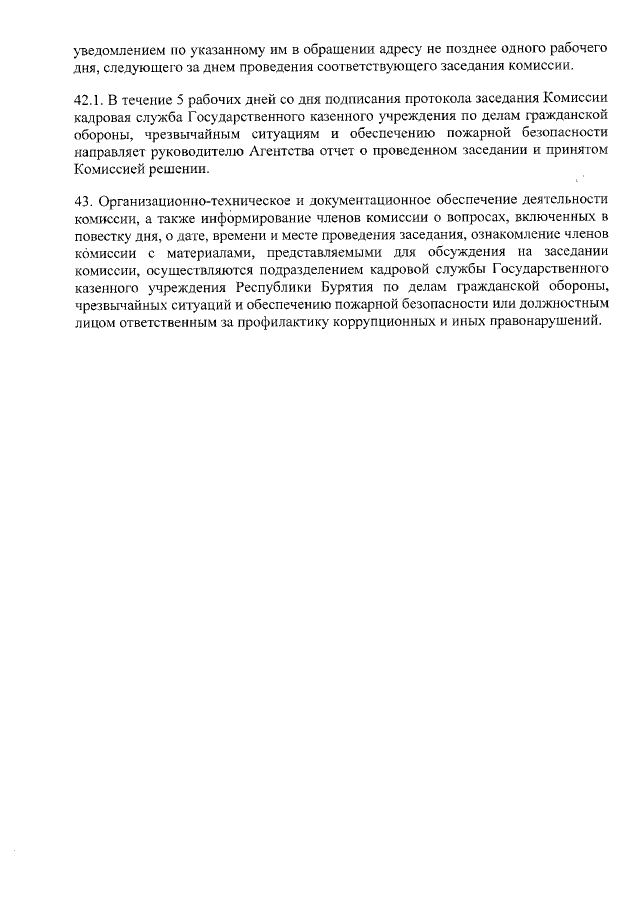 уведомлением по указанному им в обращении адресу не позднее одного рабочего дня, следующего за днем проведения соответствующего заседания комиссии.

42.1. В течение 5 рабочих дней со дня подписания протокола заседания Комиссии кадровая служба Государственного казенного учреждения по делам гражданской обороны, чрезвычайным ситуациям и обеспечению пожарной безопасности направляет руководителю Агентства отчет о проведенном заседании и принятом Комиссией решении.

43. Организационно-техническое и документационное обеспечение деятельности комиссии, а также информирование членов комиссии о вопросах, включенных в повестку дня, о дате, времени и месте проведения заседания, ознакомление членов комиссии с материалами, представляемыми для обсуждения на заседании комиссии, осуществляются подразделением кадровой службы Государственного казенного учреждения Республики Бурятия по делам гражданской обороны, чрезвычайных ситуаций и обеспечению пожарной безопасности или должностным лицом ответственным за профилактику коррупционных и иных правонарушений.